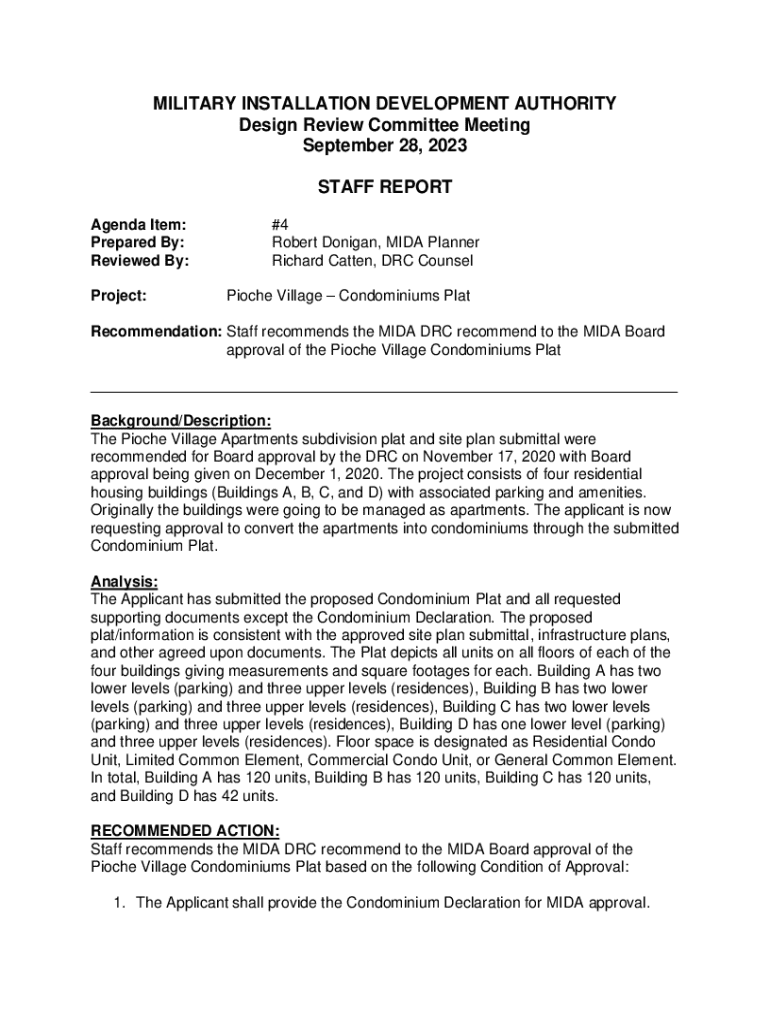 MILITARY INSTALLATION DEVELOPMENT AUTHORITY
Design Review Committee Meeting
September 28, 2023

STAFF REPORT

Agenda Item: #4
Prepared By: Robert Donigan, MIDA Planner
Reviewed By: Richard Catten, DRC Counsel

Project: Pioche Village – Condominiums Plat

Recommendation: Staff recommends the MIDA DRC recommend to the MIDA Board approval of the Pioche Village Condominiums Plat

Background/Description:
The Pioche Village Apartments subdivision plat and site plan submittal were recommended for Board approval by the DRC on November 17, 2020 with Board approval being given on December 1, 2020. The project consists of four residential housing buildings (Buildings A, B, C, and D) with associated parking and amenities. Originally the buildings were going to be managed as apartments. The applicant is now requesting approval to convert the apartments into condominiums through the submitted Condominium Plat.

Analysis:
The Applicant has submitted the proposed Condominium Plat and all requested supporting documents except the Condominium Declaration. The proposed plat/information is consistent with the approved site plan submittal, infrastructure plans, and other agreed upon documents. The Plat depicts all units on all floors of each of the four buildings giving measurements and square footages for each. Building A has two lower levels (parking) and three upper levels (residences), Building B has two lower levels (parking) and three upper levels (residences), Building C has two lower levels (parking) and three upper levels (residences), Building D has one lower level (parking) and three upper levels (residences). Floor space is designated as Residential Condo Unit, Limited Common Element, Commercial Condo Unit, or General Common Element. In total, Building A has 120 units, Building B has 120 units, Building C has 120 units, and Building D has 42 units.

RECOMMENDED ACTION:
Staff recommends the MIDA DRC recommend to the MIDA Board approval of the Pioche Village Condominiums Plat based on the following Condition of Approval:

1. The Applicant shall provide the Condominium Declaration for MIDA approval.